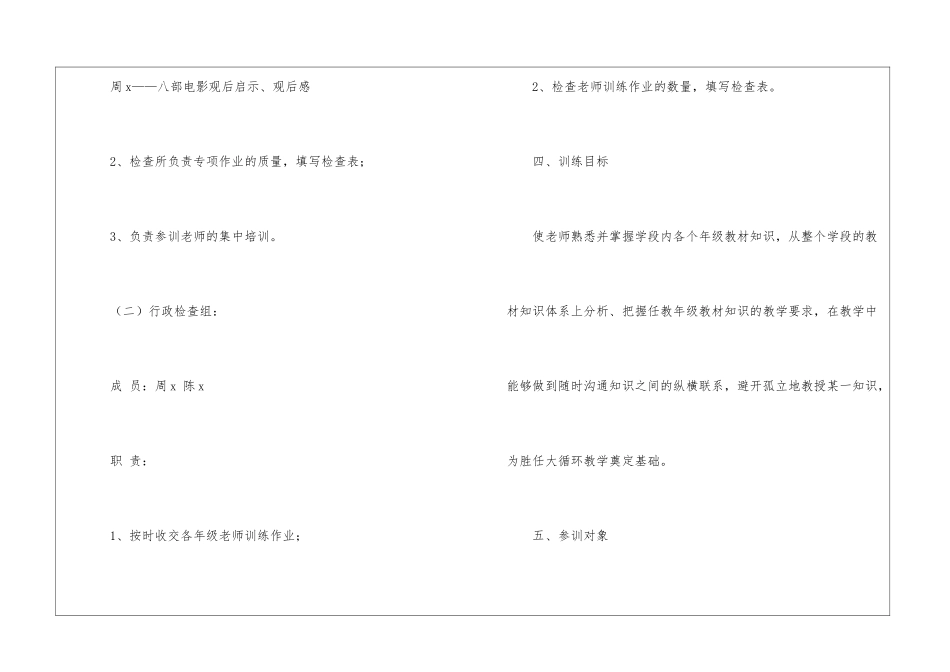 周x——八部电影观后启示、观后感

2、检查所负责专项作业的质量，填写检查表；

3、负责参训老师的集中培训。

（二）行政检查组：

成 员：周x 陈x

职 责：

1、按时收交各年级老师训练作业；

2、检查老师训练作业的数量，填写检查表。

四、训练目标

使老师熟悉并掌握学段内各个年级教材知识，从整个学段的教材知识体系上分析、把握任教年级教材知识的教学要求，在教学中能够做到随时沟通知识之间的纵横联系，避开孤立地教授某一知识，为胜任大循环教学奠定基础。

五、参训对象